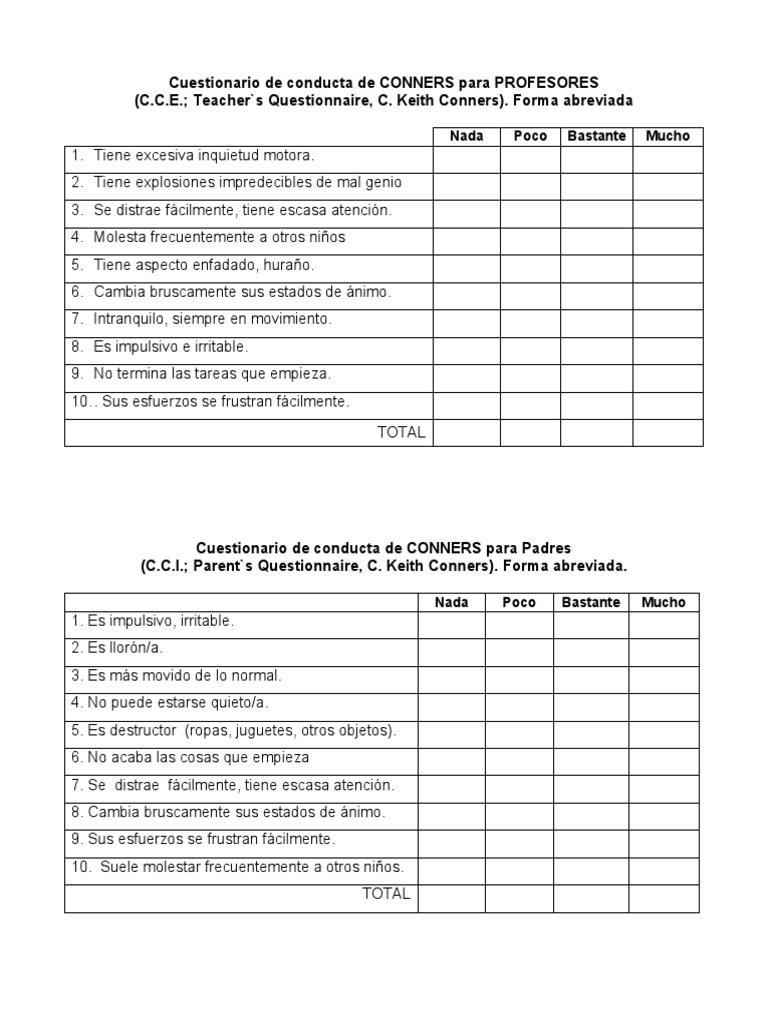 Cuestionario de conducta de CONNERS para PROFESORES
(C.C.E.; Teacher`s Questionnaire, C. Keith Conners). Forma abreviada

| | Nada | Poco | Bastante | Mucho |
|---|---|---|---|---|
| 1. Tiene excesiva inquietud motora. | | | | |
| 2. Tiene explosiones impredecibles de mal genio | | | | |
| 3. Se distrae fácilmente, tiene escasa atención. | | | | |
| 4. Molesta frecuentemente a otros niños | | | | |
| 5. Tiene aspecto enfadado, huraño. | | | | |
| 6. Cambia bruscamente sus estados de ánimo. | | | | |
| 7. Intranquilo, siempre en movimiento. | | | | |
| 8. Es impulsivo e irritable. | | | | |
| 9. No termina las tareas que empieza. | | | | |
| 10.. Sus esfuerzos se frustran fácilmente. | | | | |
| TOTAL | | | | |

Cuestionario de conducta de CONNERS para Padres
(C.C.I.; Parent`s Questionnaire, C. Keith Conners). Forma abreviada.

| | Nada | Poco | Bastante | Mucho |
|---|---|---|---|---|
| 1. Es impulsivo, irritable. | | | | |
| 2. Es llorón/a. | | | | |
| 3. Es más movido de lo normal. | | | | |
| 4. No puede estarse quieto/a. | | | | |
| 5. Es destructor (ropas, juguetes, otros objetos). | | | | |
| 6. No acaba las cosas que empieza | | | | |
| 7. Se distrae fácilmente, tiene escasa atención. | | | | |
| 8. Cambia bruscamente sus estados de ánimo. | | | | |
| 9. Sus esfuerzos se frustran fácilmente. | | | | |
| 10. Suele molestar frecuentemente a otros niños. | | | | |
| TOTAL | | | | |